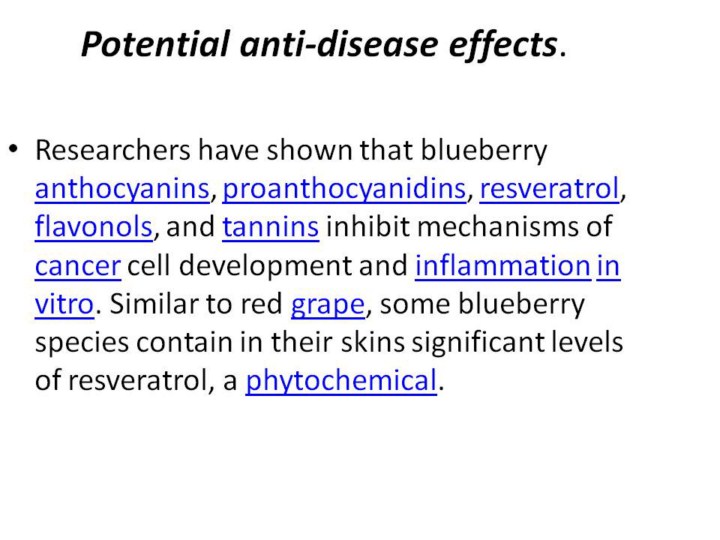 Potential anti-disease effects.

• Researchers have shown that blueberry anthocyanins, proanthocyanidins, resveratrol, flavonols, and tannins inhibit mechanisms of cancer cell development and inflammation in vitro. Similar to red grape, some blueberry species contain in their skins significant levels of resveratrol, a phytochemical.